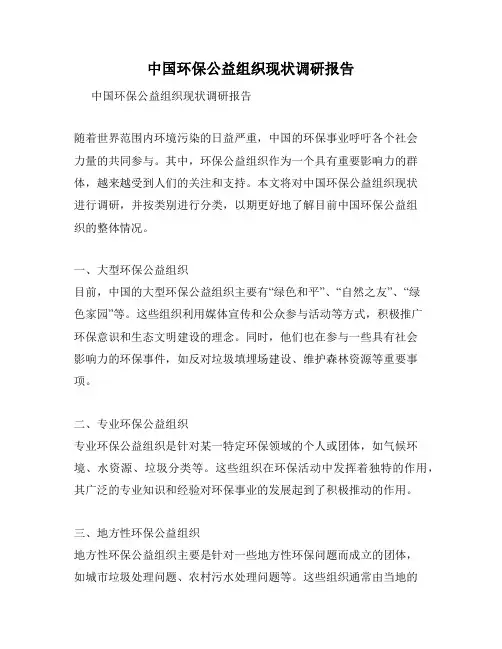 中国环保公益组织现状调研报告

中国环保公益组织现状调研报告

随着世界范围内环境污染的日益严重，中国的环保事业呼吁各个社会力量的共同参与。其中，环保公益组织作为一个具有重要影响力的群体，越来越受到人们的关注和支持。本文将对中国环保公益组织现状进行调研，并按类别进行分类，以期更好地了解目前中国环保公益组织的整体情况。

一、大型环保公益组织
目前，中国的大型环保公益组织主要有“绿色和平”、“自然之友”、“绿色家园”等。这些组织利用媒体宣传和公众参与活动等方式，积极推广环保意识和生态文明建设的理念。同时，他们也在参与一些具有社会影响力的环保事件，如反对垃圾填埋场建设、维护森林资源等重要事项。

二、专业环保公益组织
专业环保公益组织是针对某一特定环保领域的个人或团体，如气候环境、水资源、垃圾分类等。这些组织在环保活动中发挥着独特的作用，其广泛的专业知识和经验对环保事业的发展起到了积极推动的作用。

三、地方性环保公益组织
地方性环保公益组织主要是针对一些地方性环保问题而成立的团体，如城市垃圾处理问题、农村污水处理问题等。这些组织通常由当地的